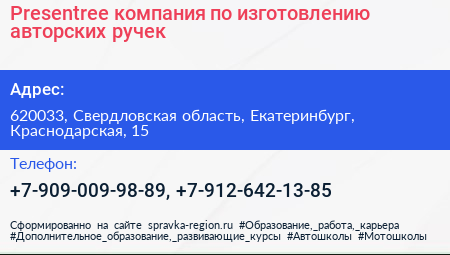 Presentree компания по изготовлению авторских ручек

Адрес:

620033, Свердловская область, Екатеринбург, Краснодарская, 15

Телефон:

+7-909-009-98-89, +7-912-642-13-85

Сформированно на сайте spravka-region.ru #Образование,_работа,_карьера #Дополнительное_образование,_развивающие_курсы #Автошколы #Мотошколы